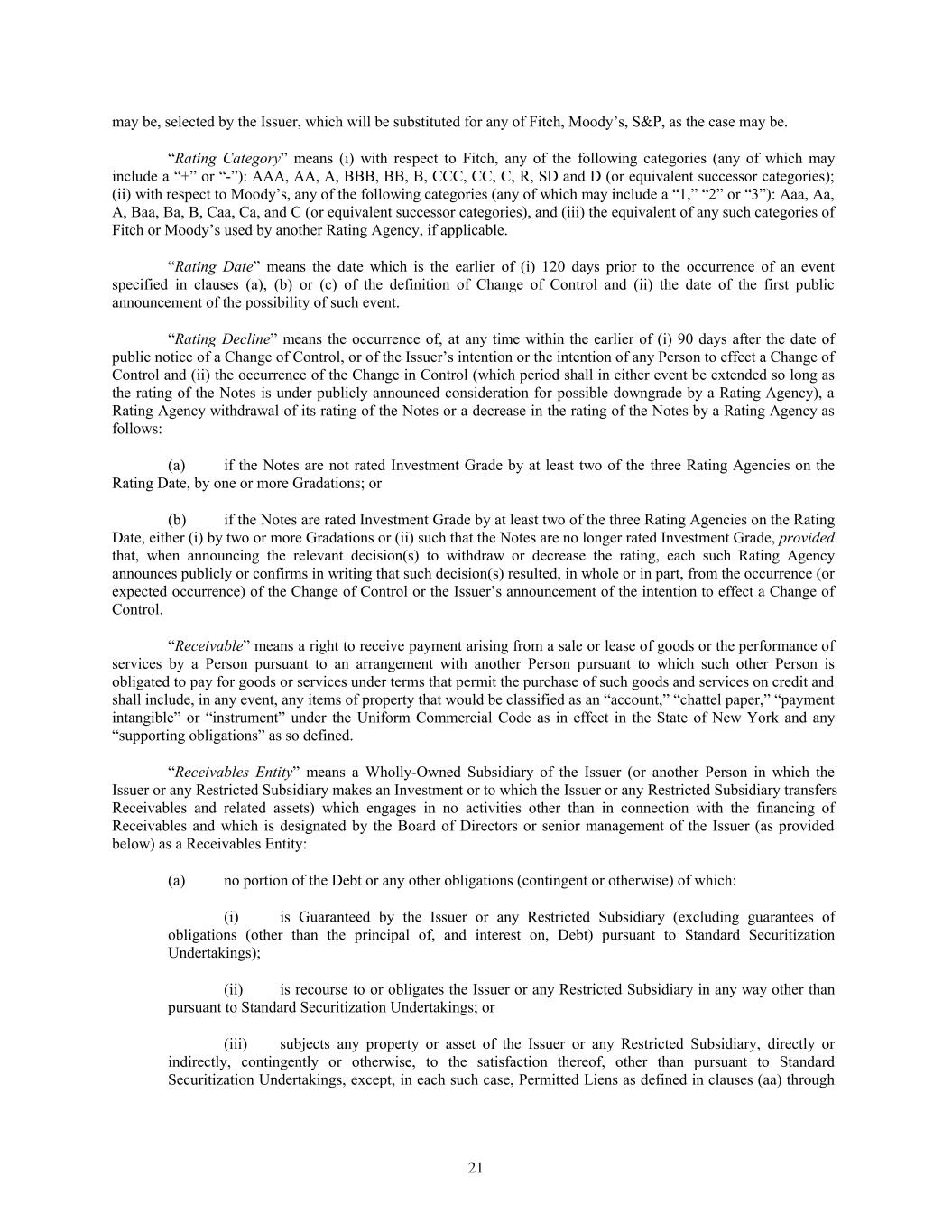 may be, selected by the Issuer, which will be substituted for any of Fitch, Moody’s, S&P, as the case may be.

“Rating Category” means (i) with respect to Fitch, any of the following categories (any of which may include a “+” or “-”): AAA, AA, A, BBB, BB, B, CCC, CC, C, R, SD and D (or equivalent successor categories); (ii) with respect to Moody’s, any of the following categories (any of which may include a “1,” “2” or “3”): Aaa, Aa, A, Baa, Ba, B, Caa, Ca, and C (or equivalent successor categories), and (iii) the equivalent of any such categories of Fitch or Moody’s used by another Rating Agency, if applicable.

“Rating Date” means the date which is the earlier of (i) 120 days prior to the occurrence of an event specified in clauses (a), (b) or (c) of the definition of Change of Control and (ii) the date of the first public announcement of the possibility of such event.

“Rating Decline” means the occurrence of, at any time within the earlier of (i) 90 days after the date of public notice of a Change of Control, or of the Issuer’s intention or the intention of any Person to effect a Change of Control and (ii) the occurrence of the Change in Control (which period shall in either event be extended so long as the rating of the Notes is under publicly announced consideration for possible downgrade by a Rating Agency), a Rating Agency withdrawal of its rating of the Notes or a decrease in the rating of the Notes by a Rating Agency as follows:

(a) if the Notes are not rated Investment Grade by at least two of the three Rating Agencies on the Rating Date, by one or more Gradations; or

(b) if the Notes are rated Investment Grade by at least two of the three Rating Agencies on the Rating Date, either (i) by two or more Gradations or (ii) such that the Notes are no longer rated Investment Grade, provided that, when announcing the relevant decision(s) to withdraw or decrease the rating, each such Rating Agency announces publicly or confirms in writing that such decision(s) resulted, in whole or in part, from the occurrence (or expected occurrence) of the Change of Control or the Issuer’s announcement of the intention to effect a Change of Control.

“Receivable” means a right to receive payment arising from a sale or lease of goods or the performance of services by a Person pursuant to an arrangement with another Person pursuant to which such other Person is obligated to pay for goods or services under terms that permit the purchase of such goods and services on credit and shall include, in any event, any items of property that would be classified as an “account,” “chattel paper,” “payment intangible” or “instrument” under the Uniform Commercial Code as in effect in the State of New York and any “supporting obligations” as so defined.

“Receivables Entity” means a Wholly-Owned Subsidiary of the Issuer (or another Person in which the Issuer or any Restricted Subsidiary makes an Investment or to which the Issuer or any Restricted Subsidiary transfers Receivables and related assets) which engages in no activities other than in connection with the financing of Receivables and which is designated by the Board of Directors or senior management of the Issuer (as provided below) as a Receivables Entity:

(a) no portion of the Debt or any other obligations (contingent or otherwise) of which:

(i) is Guaranteed by the Issuer or any Restricted Subsidiary (excluding guarantees of obligations (other than the principal of, and interest on, Debt) pursuant to Standard Securitization Undertakings);

(ii) is recourse to or obligates the Issuer or any Restricted Subsidiary in any way other than pursuant to Standard Securitization Undertakings; or

(iii) subjects any property or asset of the Issuer or any Restricted Subsidiary, directly or indirectly, contingently or otherwise, to the satisfaction thereof, other than pursuant to Standard Securitization Undertakings, except, in each such case, Permitted Liens as defined in clauses (aa) through

21